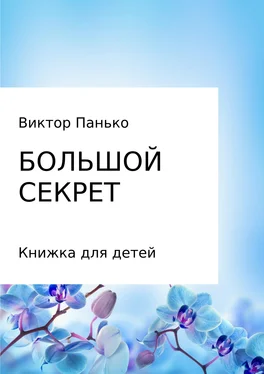 Виктор Панько

БОЛЬШОЙ СЕКРЕТ

Книжка для детей